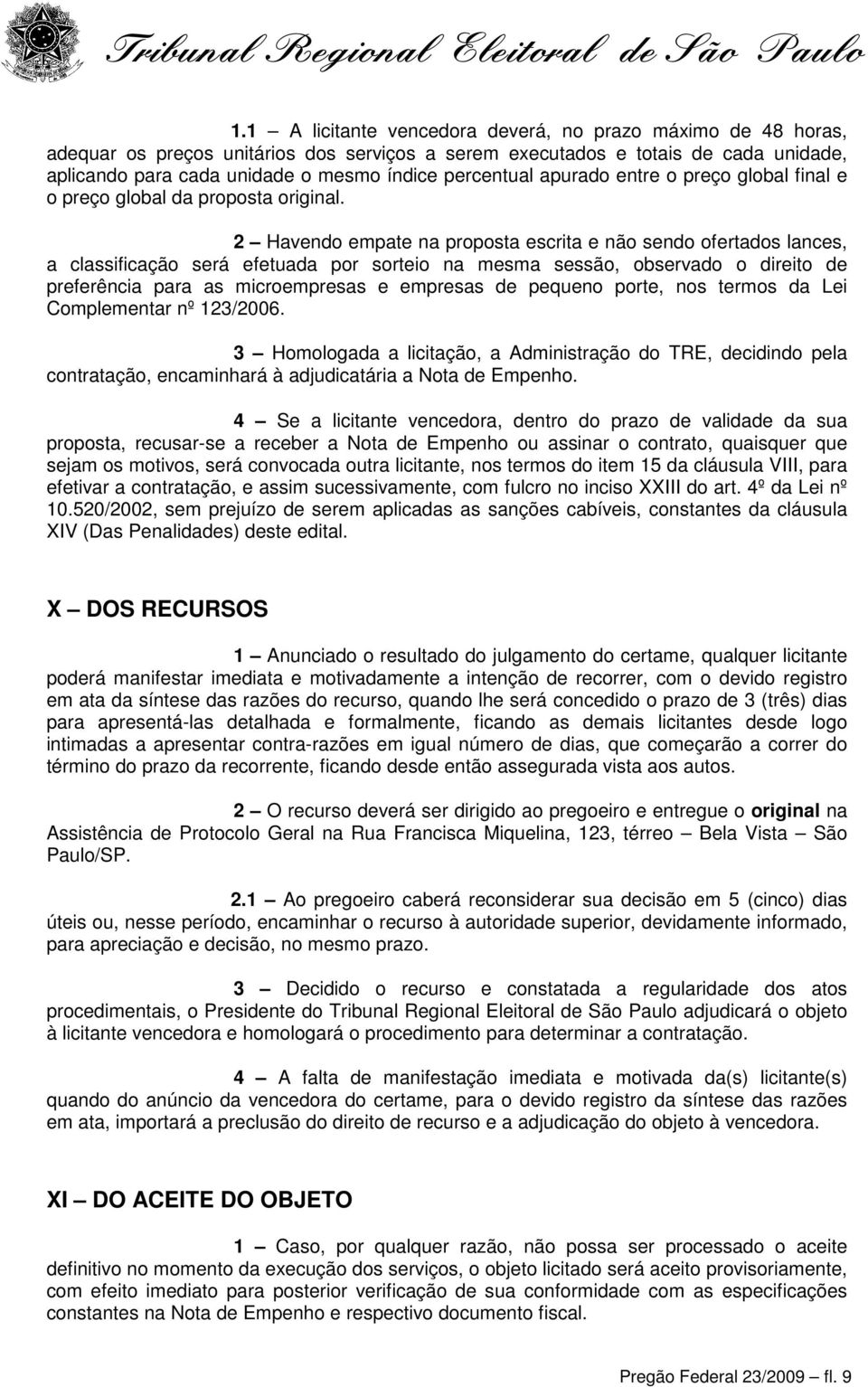 Tribunal Regional Eleitoral de São Paulo

1.1 – A licitante vencedora deverá, no prazo máximo de 48 horas, adequar os preços unitários dos serviços a serem executados e totais de cada unidade, aplicando para cada unidade o mesmo índice percentual apurado entre o preço global final e o preço global da proposta original.

2 – Havendo empate na proposta escrita e não sendo ofertados lances, a classificação será efetuada por sorteio na mesma sessão, observado o direito de preferência para as microempresas e empresas de pequeno porte, nos termos da Lei Complementar nº 123/2006.

3 – Homologada a licitação, a Administração do TRE, decidindo pela contratação, encaminhará à adjudicatária a Nota de Empenho.

4 – Se a licitante vencedora, dentro do prazo de validade da sua proposta, recusar-se a receber a Nota de Empenho ou assinar o contrato, quaisquer que sejam os motivos, será convocada outra licitante, nos termos do item 15 da cláusula VIII, para efetivar a contratação, e assim sucessivamente, com fulcro no inciso XXIII do art. 4º da Lei nº 10.520/2002, sem prejuízo de serem aplicadas as sanções cabíveis, constantes da cláusula XIV (Das Penalidades) deste edital.

X – DOS RECURSOS

1 – Anunciado o resultado do julgamento do certame, qualquer licitante poderá manifestar imediata e motivadamente a intenção de recorrer, com o devido registro em ata da síntese das razões do recurso, quando lhe será concedido o prazo de 3 (três) dias para apresentá-las detalhada e formalmente, ficando as demais licitantes desde logo intimadas a apresentar contra-razões em igual número de dias, que começarão a correr do término do prazo da recorrente, ficando desde então assegurada vista aos autos.

2 – O recurso deverá ser dirigido ao pregoeiro e entregue o original na Assistência de Protocolo Geral na Rua Francisca Miquelina, 123, térreo – Bela Vista – São Paulo/SP.

2.1 – Ao pregoeiro caberá reconsiderar sua decisão em 5 (cinco) dias úteis ou, nesse período, encaminhar o recurso à autoridade superior, devidamente informado, para apreciação e decisão, no mesmo prazo.

3 – Decidido o recurso e constatada a regularidade dos atos procedimentais, o Presidente do Tribunal Regional Eleitoral de São Paulo adjudicará o objeto à licitante vencedora e homologará o procedimento para determinar a contratação.

4 – A falta de manifestação imediata e motivada da(s) licitante(s) quando do anúncio da vencedora do certame, para o devido registro da síntese das razões em ata, importará a preclusão do direito de recurso e a adjudicação do objeto à vencedora.

XI – DO ACEITE DO OBJETO

1 – Caso, por qualquer razão, não possa ser processado o aceite definitivo no momento da execução dos serviços, o objeto licitado será aceito provisoriamente, com efeito imediato para posterior verificação de sua conformidade com as especificações constantes na Nota de Empenho e respectivo documento fiscal.

Pregão Federal 23/2009 – fl. 9